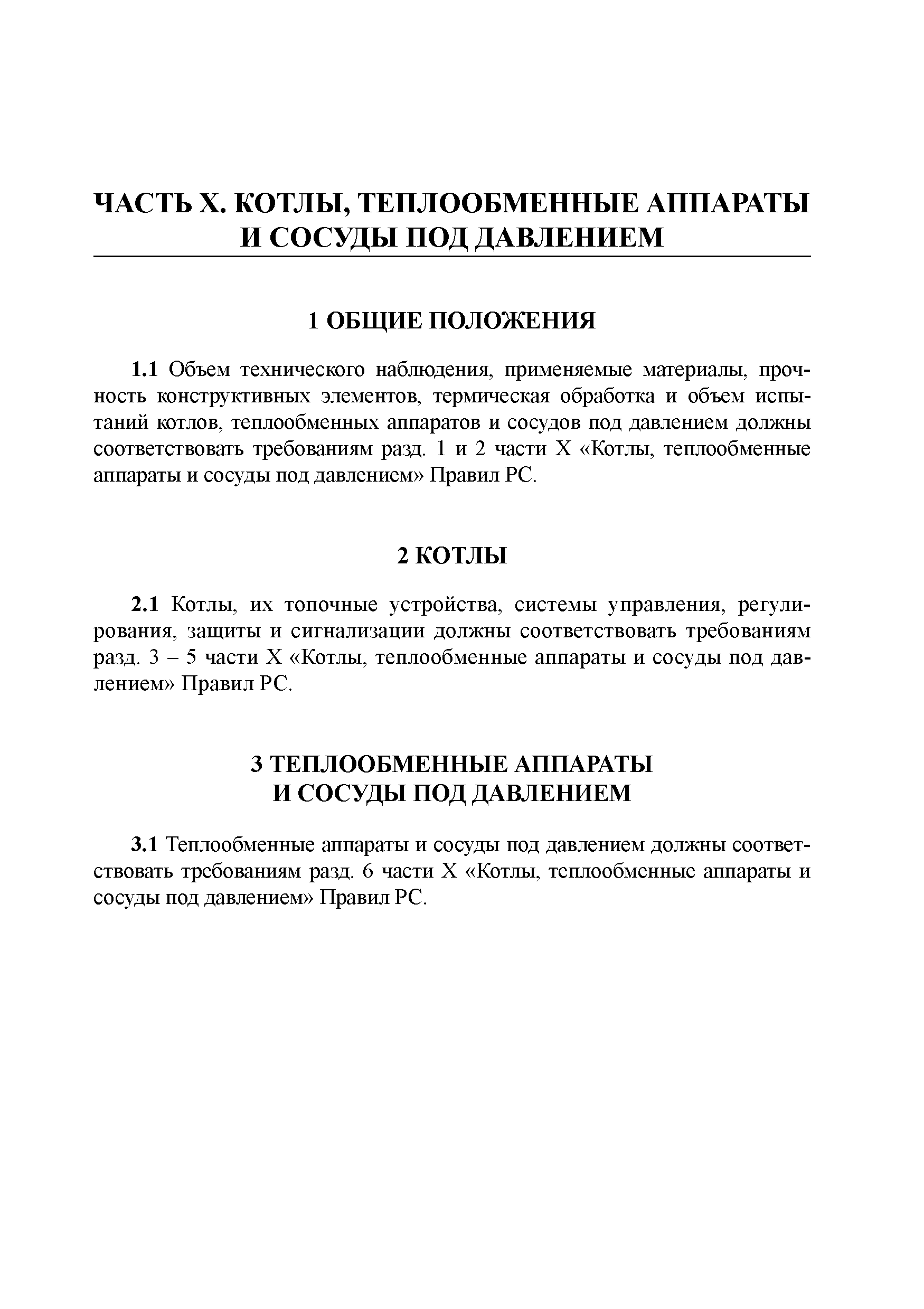 ЧАСТЬ X. КОТЛЫ, ТЕПЛООБМЕННЫЕ АППАРАТЫ И СОСУДЫ ПОД ДАВЛЕНИЕМ

1 ОБЩИЕ ПОЛОЖЕНИЯ

1.1 Объем технического наблюдения, применяемые материалы, прочность конструктивных элементов, термическая обработка и объем испытаний котлов, теплообменных аппаратов и сосудов под давлением должны соответствовать требованиям разд. 1 и 2 части X «Котлы, теплообменные аппараты и сосуды под давлением» Правил РС.

2 КОТЛЫ

2.1 Котлы, их топочные устройства, системы управления, регулирования, защиты и сигнализации должны соответствовать требованиям разд. 3 – 5 части X «Котлы, теплообменные аппараты и сосуды под давлением» Правил РС.

3 ТЕПЛООБМЕННЫЕ АППАРАТЫ И СОСУДЫ ПОД ДАВЛЕНИЕМ

3.1 Теплообменные аппараты и сосуды под давлением должны соответствовать требованиям разд. 6 части X «Котлы, теплообменные аппараты и сосуды под давлением» Правил РС.